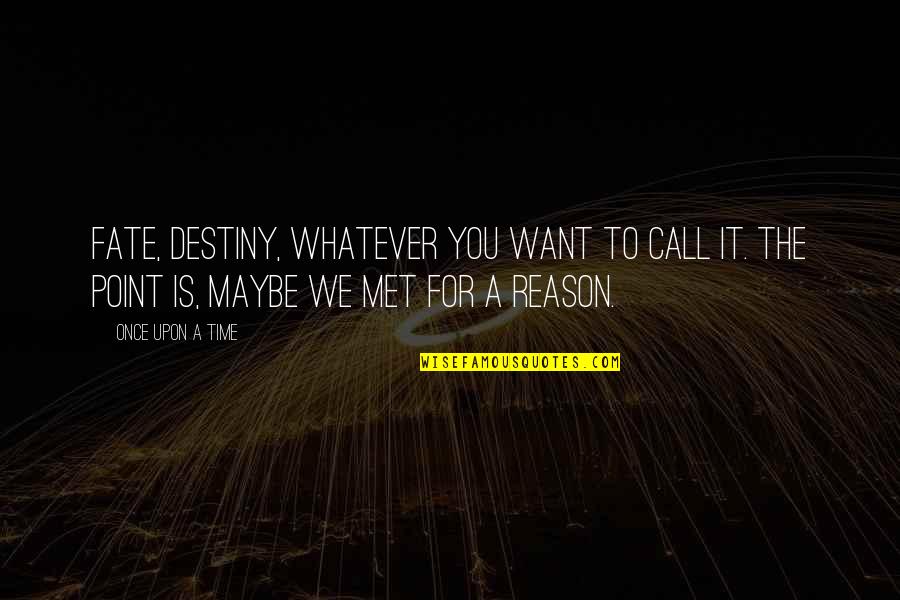 FATE, DESTINY, WHATEVER YOU WANT TO CALL IT. THE POINT IS, MAYBE WE MET FOR A REASON.

ONCE UPON A TIME

WISEFAMOUSQUOTES.COM